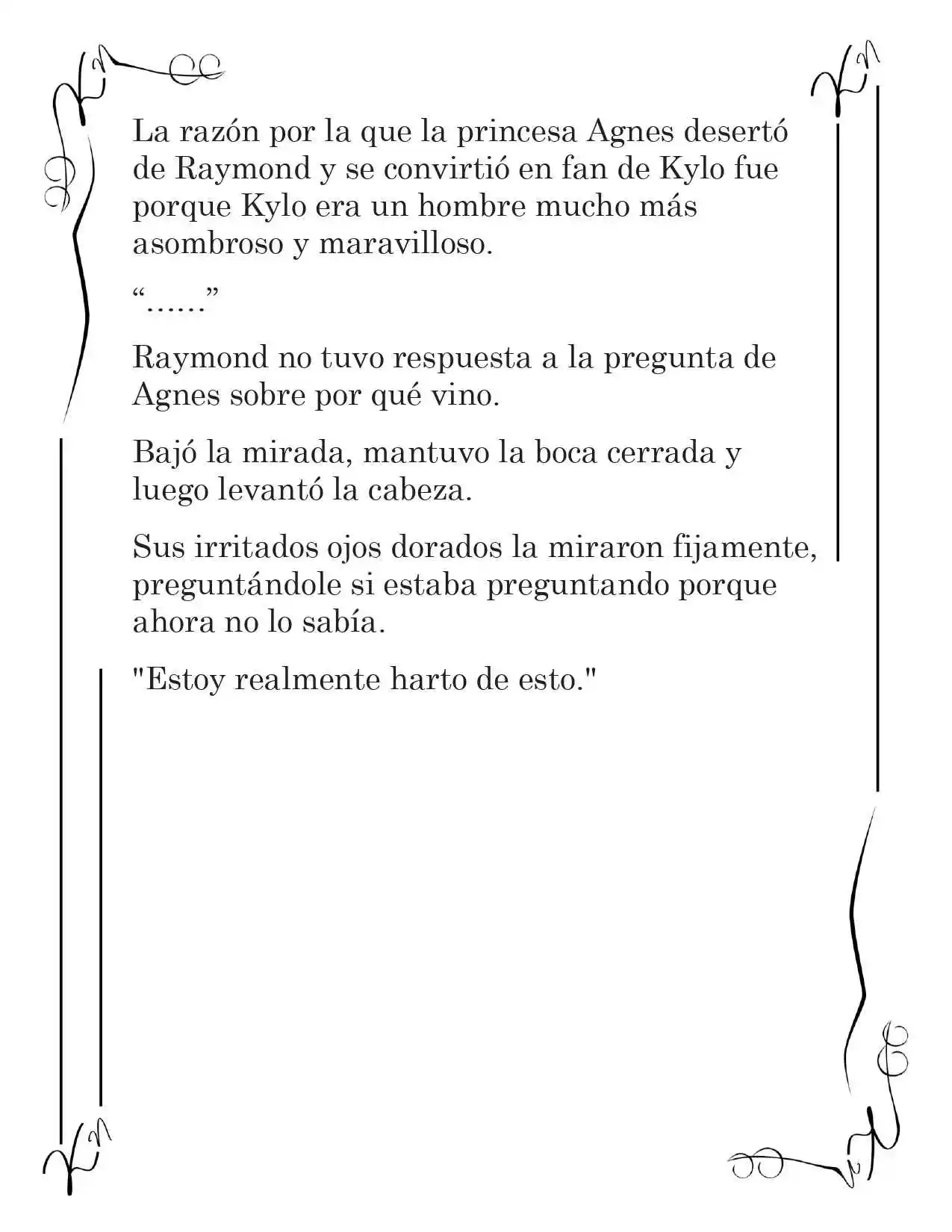 La razón por la que la princesa Agnes desertó de Raymond y se convirtió en fan de Kylo fue porque Kylo era un hombre mucho más asombroso y maravilloso.

“……”

Raymond no tuvo respuesta a la pregunta de Agnes sobre por qué vino.

Bajó la mirada, mantuvo la boca cerrada y luego levantó la cabeza.

Sus irritados ojos dorados la miraron fijamente, preguntándole si estaba preguntando porque ahora no lo sabía.

"Estoy realmente harto de esto."